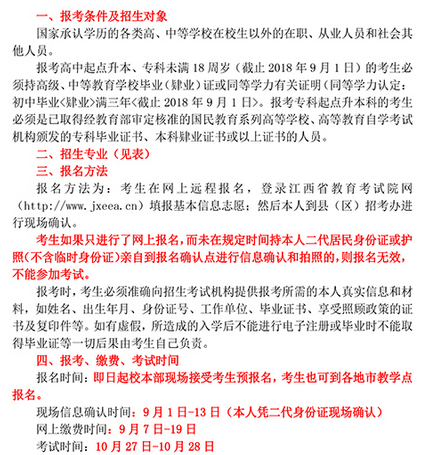 一、报考条件及招生对象

国家承认学历的各类高、中等学校在校生以外的在职、从业人员和社会其他人员。

报考高中起点升本、专科未满 18 周岁（截止 2018 年 9 月 1 日）的考生必须持高级、中等教育学校毕业（肄业）证或同等学力有关证明（同等学力认定：初中毕业<肄业>满三年<截止 2018 年 9 月 1 日>。报考专科起点升本科的考生必须是已取得经教育部审定核准的国民教育系列高等学校、高等教育自学考试机构颁发的专科毕业证书、本科肄业证书或以上证书的人员。

二、招生专业（见表）

三、报名方法

报名方法为：考生在网上远程报名，登录江西省教育考试院网（http://www.jxeea.cn）填报基本信息志愿；然后本人到县（区）招考办进行现场确认。

考生如果只进行了网上报名，而未在规定时间持本人二代居民身份证或护照（不含临时身份证）亲自到报名确认点进行信息确认和拍照的，则报名无效，不能参加考试。

报考时，考生必须准确向招生考试机构提供报考所需的本人真实信息和材料，如姓名、出生年月、身份证号、工作单位、毕业证书、享受照顾政策的证书及复印件等。如有虚假，所造成的入学后不能进行电子注册或毕业时不能取得毕业证等一切后果由考生自己负责。

四、报考、缴费、考试时间

报名时间：即日起校本部现场接受考生预报名，考生也可到各地市教学点报名。

现场信息确认时间：9 月 1 日-13 日（本人凭二代身份证现场确认）

网上缴费时间：9 月 7 日-19 日

考试时间：10 月 27 日-10 月 28 日